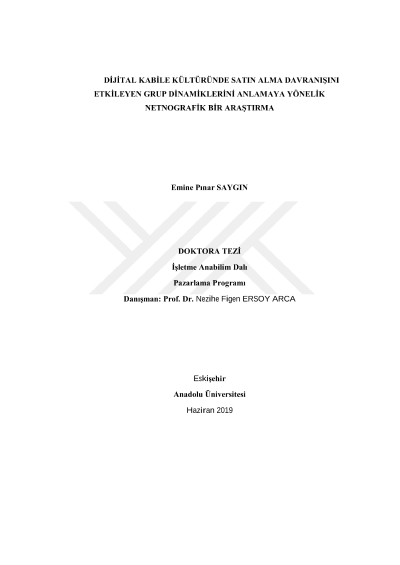 DİJİTAL KABİLE KÜLTÜRÜNDE SATIN ALMA DAVRANIŞINI ETKİLEYEN GRUP DİNAMİKLERİNİ ANLAMAYA YÖNELİK NETNOGRAFİK BİR ARAŞTIRMA

Emine Pınar SAYGIN

DOKTORA TEZİ
İşletme Anabilim Dalı
Pazarlama Programı
Danışman: Prof. Dr. Nezihe Figen ERSOY ARCA

Eskişehir
Anadolu Üniversitesi
Haziran 2019